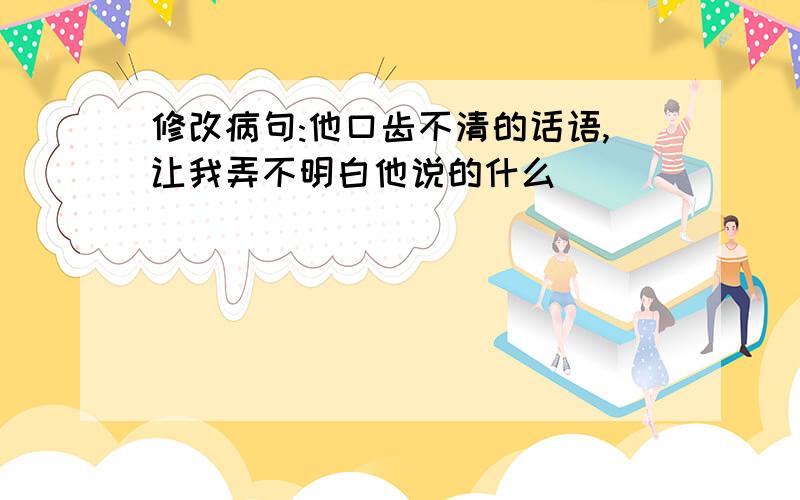 修改病句:他口齿不清的话语,让我弄不明白他说的什么